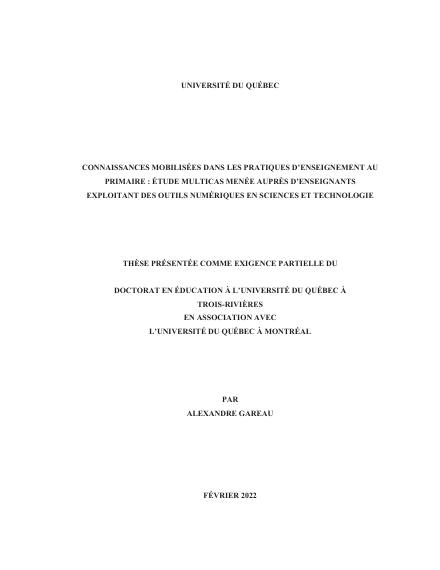 UNIVERSITÉ DU QUÉBEC

CONNAISSANCES MOBILISÉES DANS LES PRATIQUES D'ENSEIGNEMENT AU PRIMAIRE : ÉTUDE MULTICAS MENÉE AUPRÈS D'ENSEIGNANTS EXPLOITANT DES OUTILS NUMÉRIQUES EN SCIENCES ET TECHNOLOGIE

THÈSE PRÉSENTÉE COMME EXIGENCE PARTIELLE DU

DOCTORAT EN ÉDUCATION À L'UNIVERSITÉ DU QUÉBEC À TROIS-RIVIÈRES
EN ASSOCIATION AVEC
L'UNIVERSITÉ DU QUÉBEC À MONTRÉAL

PAR
ALEXANDRE GAREAU

FÉVRIER 2022